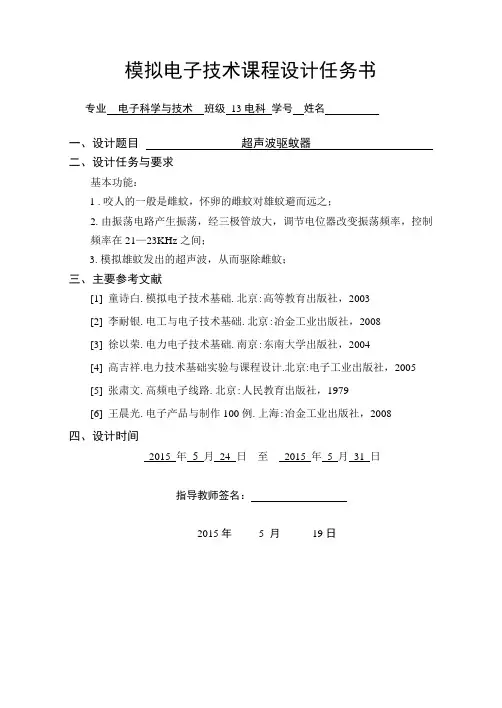 模拟电子技术课程设计任务书

专业 电子科学与技术 班级 13 电科 学号 姓名

一、设计题目 超声波驱蚊器

二、设计任务与要求

基本功能：

1 . 咬人的一般是雌蚊，怀卵的雌蚊对雄蚊避而远之；

2. 由振荡电路产生振荡，经三极管放大，调节电位器改变振荡频率，控制频率在 21—23KHz 之间；

3. 模拟雄蚊发出的超声波，从而驱除雌蚊；

三、主要参考文献

[1] 童诗白. 模拟电子技术基础. 北京：高等教育出版社，2003

[2] 李耐银. 电工与电子技术基础. 北京：冶金工业出版社，2008

[3] 徐以荣. 电力电子技术基础. 南京：东南大学出版社，2004

[4] 高吉祥.电力技术基础实验与课程设计.北京:电子工业出版社，2005

[5] 张肃文. 高频电子线路. 北京：人民教育出版社，1979

[6] 王晨光. 电子产品与制作 100 例. 上海：冶金工业出版社，2008

四、设计时间

2015 年 5 月 24 日 至 2015 年 5 月 31 日

指导教师签名：

2015 年 5 月 19 日